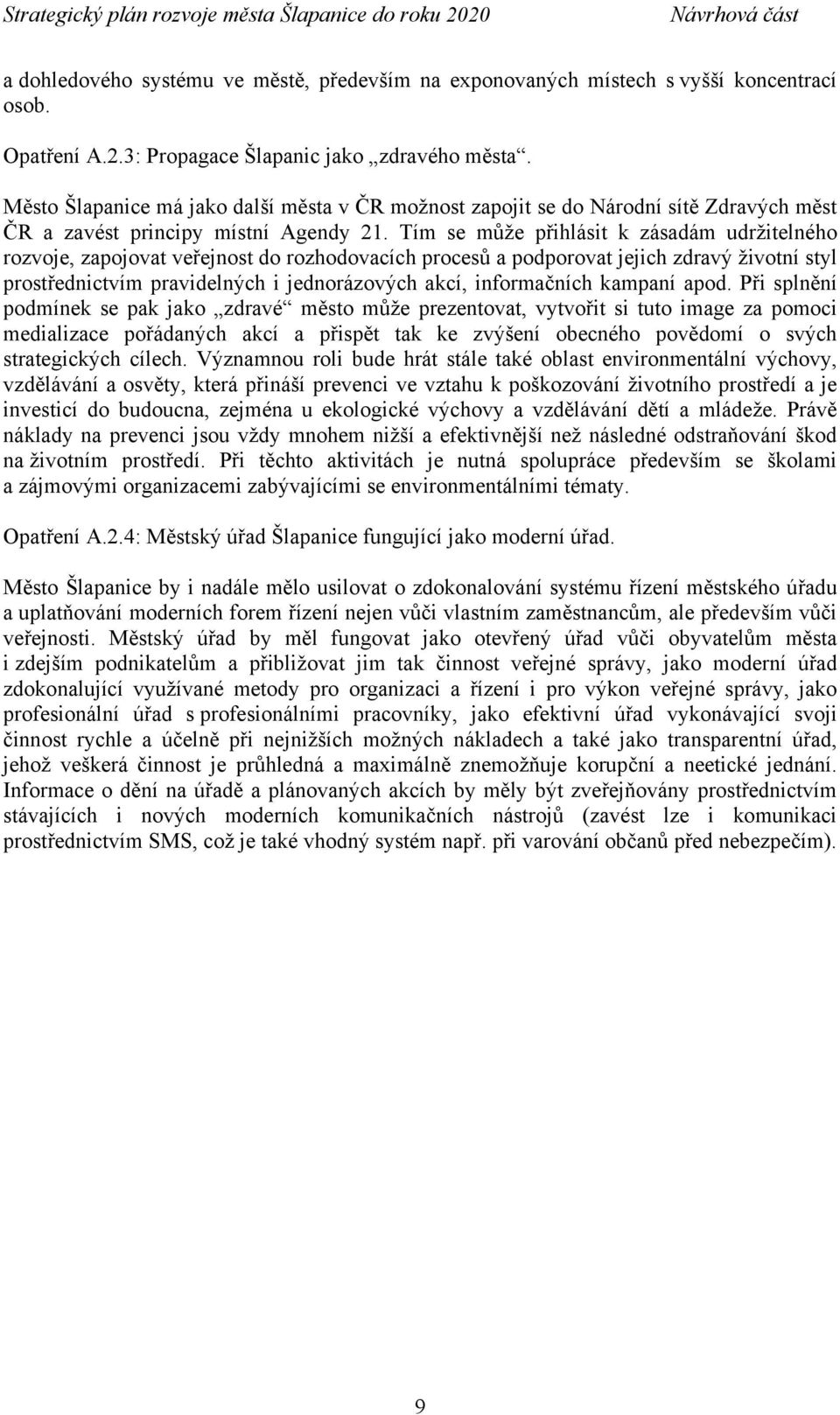 Strategický plán rozvoje města Šlapanice do roku 2020 Návrhová část

a dohledového systému ve městě, především na exponovaných místech s vyšší koncentrací osob.

Opatření A.2.3: Propagace Šlapanic jako „zdravého města“.

Město Šlapanice má jako další města v ČR možnost zapojit se do Národní sítě Zdravých měst ČR a zavést principy místní Agendy 21. Tím se může přihlásit k zásadám udržitelného rozvoje, zapojovat veřejnost do rozhodovacích procesů a podporovat jejich zdravý životní styl prostřednictvím pravidelných i jednorázových akcí, informačních kampaní apod. Při splnění podmínek se pak jako „zdravé“ město může prezentovat, vytvořit si tuto image za pomoci medializace pořádaných akcí a přispět tak ke zvýšení obecného povědomí o svých strategických cílech. Významnou roli bude hrát stále také oblast environmentální výchovy, vzdělávání a osvěty, která přináší prevenci ve vztahu k poškozování životního prostředí a je investicí do budoucna, zejména u ekologické výchovy a vzdělávání dětí a mládeže. Právě náklady na prevenci jsou vždy mnohem nižší a efektivnější než následné odstraňování škod na životním prostředí. Při těchto aktivitách je nutná spolupráce především se školami a zájmovými organizacemi zabývajícími se environmentálními tématy.

Opatření A.2.4: Městský úřad Šlapanice fungující jako moderní úřad.

Město Šlapanice by i nadále mělo usilovat o zdokonalování systému řízení městského úřadu a uplatňování moderních forem řízení nejen vůči vlastním zaměstnancům, ale především vůči veřejnosti. Městský úřad by měl fungovat jako otevřený úřad vůči obyvatelům města i zdejším podnikatelům a přibližovat jim tak činnost veřejné správy, jako moderní úřad zdokonalující využívané metody pro organizaci a řízení i pro výkon veřejné správy, jako profesionální úřad s profesionálními pracovníky, jako efektivní úřad vykonávající svoji činnost rychle a účelně při nejnižších možných nákladech a také jako transparentní úřad, jehož veškerá činnost je průhledná a maximálně znemožňuje korupční a neetické jednání. Informace o dění na úřadě a plánovaných akcích by měly být zveřejňovány prostřednictvím stávajících i nových moderních komunikačních nástrojů (zavést lze i komunikaci prostřednictvím SMS, což je také vhodný systém např. při varování občanů před nebezpečím).

9